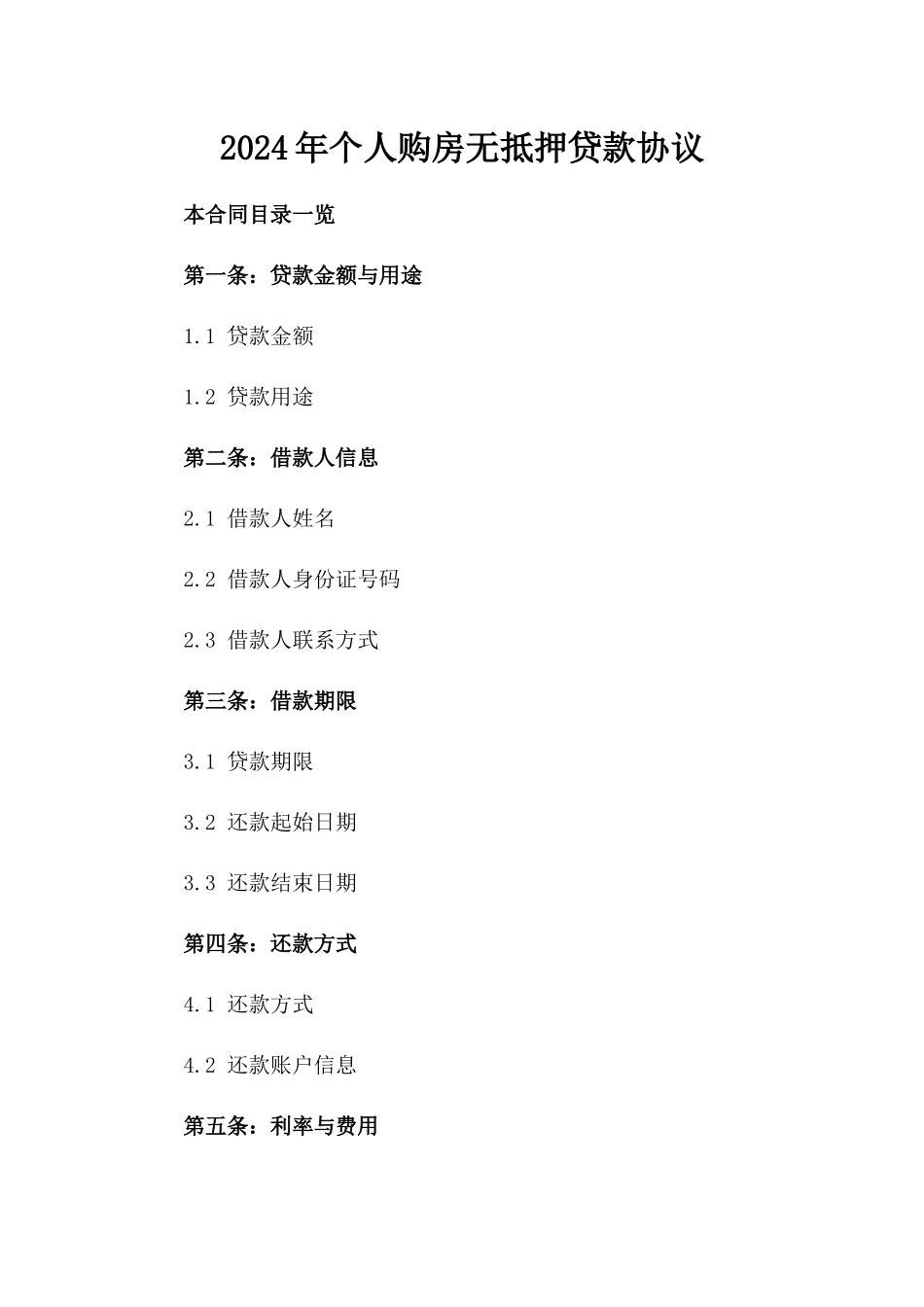 2024年个人购房无抵押贷款协议

本合同目录一览

第一条：贷款金额与用途

1.1 贷款金额

1.2 贷款用途

第二条：借款人信息

2.1 借款人姓名

2.2 借款人身份证号码

2.3 借款人联系方式

第三条：借款期限

3.1 贷款期限

3.2 还款起始日期

3.3 还款结束日期

第四条：还款方式

4.1 还款方式

4.2 还款账户信息

第五条：利率与费用